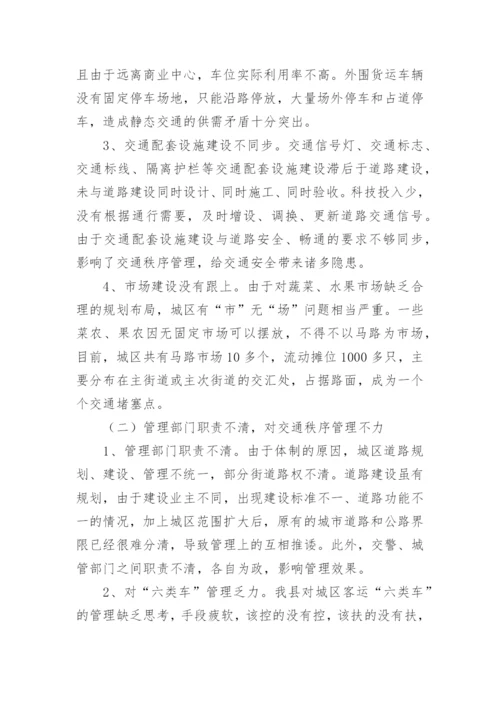 且由于远离商业中心，车位实际利用率不高。外围货运车辆没有固定停车场地，只能沿路停放，大量场外停车和占道停车，造成静态交通的供需矛盾十分突出。

3、交通配套设施建设不同步。交通信号灯、交通标志、交通标线、隔离护栏等交通配套设施建设滞后于道路建设，未与道路建设同时设计、同时施工、同时验收。科技投入少，没有根据通行需要，及时增设、调换、更新道路交通信号。由于交通配套设施建设与道路安全、畅通的要求不够同步，影响了交通秩序管理，给交通安全带来诸多隐患。

4、市场建设没有跟上。由于对蔬菜、水果市场缺乏合理的规划布局，城区有“市”无“场”问题相当严重。一些菜农、果农因无固定市场可以摆放，不得不以马路为市场，目前，城区共有马路市场10多个，流动摊位1000多只，主要分布在主街道或主次街道的交汇处，占据路面，成为一个个交通堵塞点。

（二）管理部门职责不清，对交通秩序管理不力

1、管理部门职责不清。由于体制的原因，城区道路规划、建设、管理不统一，部分街道路权不清。道路建设虽有规划，由于建设业主不同，出现建设标准不一、道路功能不一的情况，加上城区范围扩大后，原有的城市道路和公路界限已经很难分清，导致管理上的互相推诿。此外，交警、城管部门之间职责不清，各自为政，影响管理效果。

2、对“六类车”管理乏力。我县对城区客运“六类车”的管理缺乏思考，手段疲软，该控的没有控，该扶的没有扶，